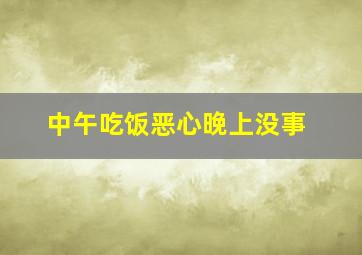 中午吃饭恶心晚上没事